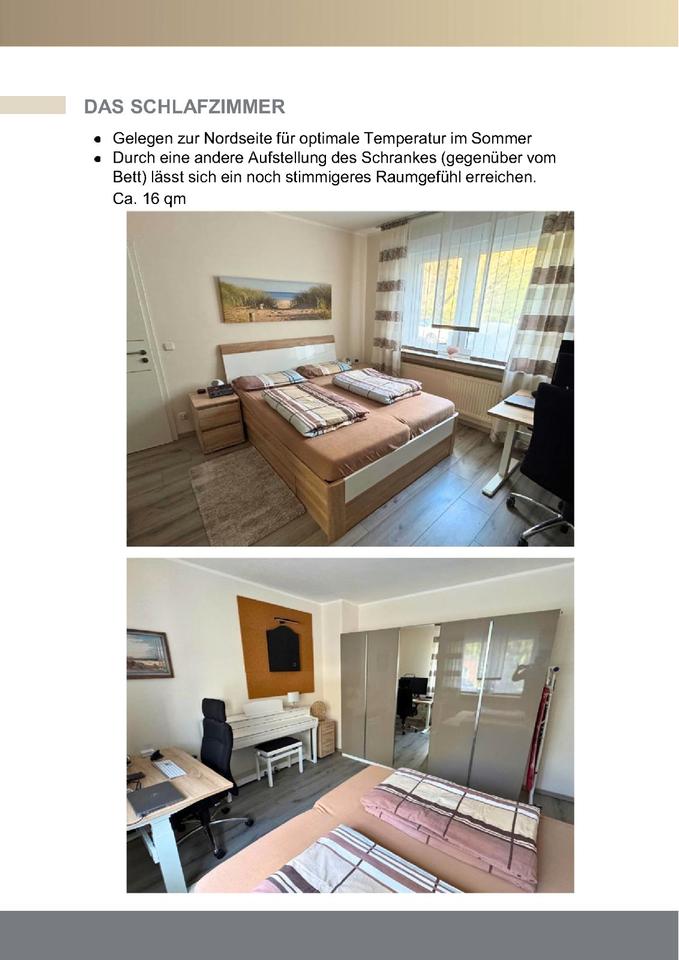 DAS SCHLAFZIMMER

• Gelegen zur Nordseite für optimale Temperatur im Sommer
• Durch eine andere Aufstellung des Schrankes (gegenüber vom Bett) lässt sich ein noch stimmigeres Raumgefühl erreichen.

Ca. 16 qm